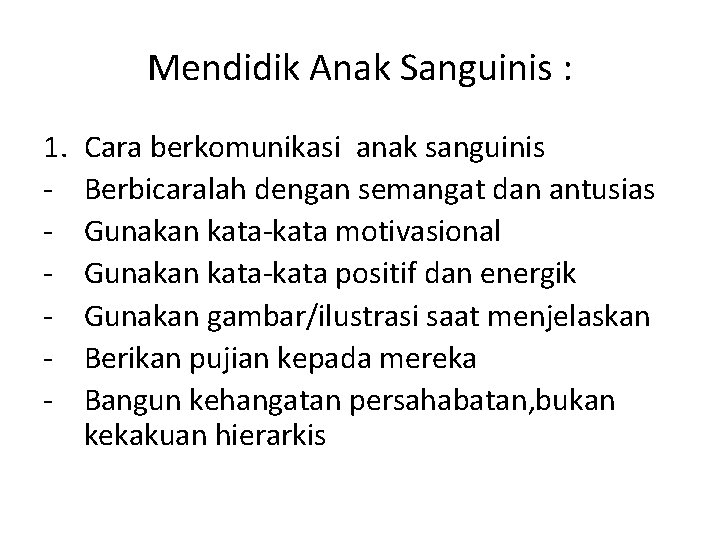 Mendidik Anak Sanguinis :

1. Cara berkomunikasi anak sanguinis
- Berbicaralah dengan semangat dan antusias
- Gunakan kata-kata motivasional
- Gunakan kata-kata positif dan energik
- Gunakan gambar/ilustrasi saat menjelaskan
- Berikan pujian kepada mereka
- Bangun kehangatan persahabatan,bukan kekakuan hierarkis